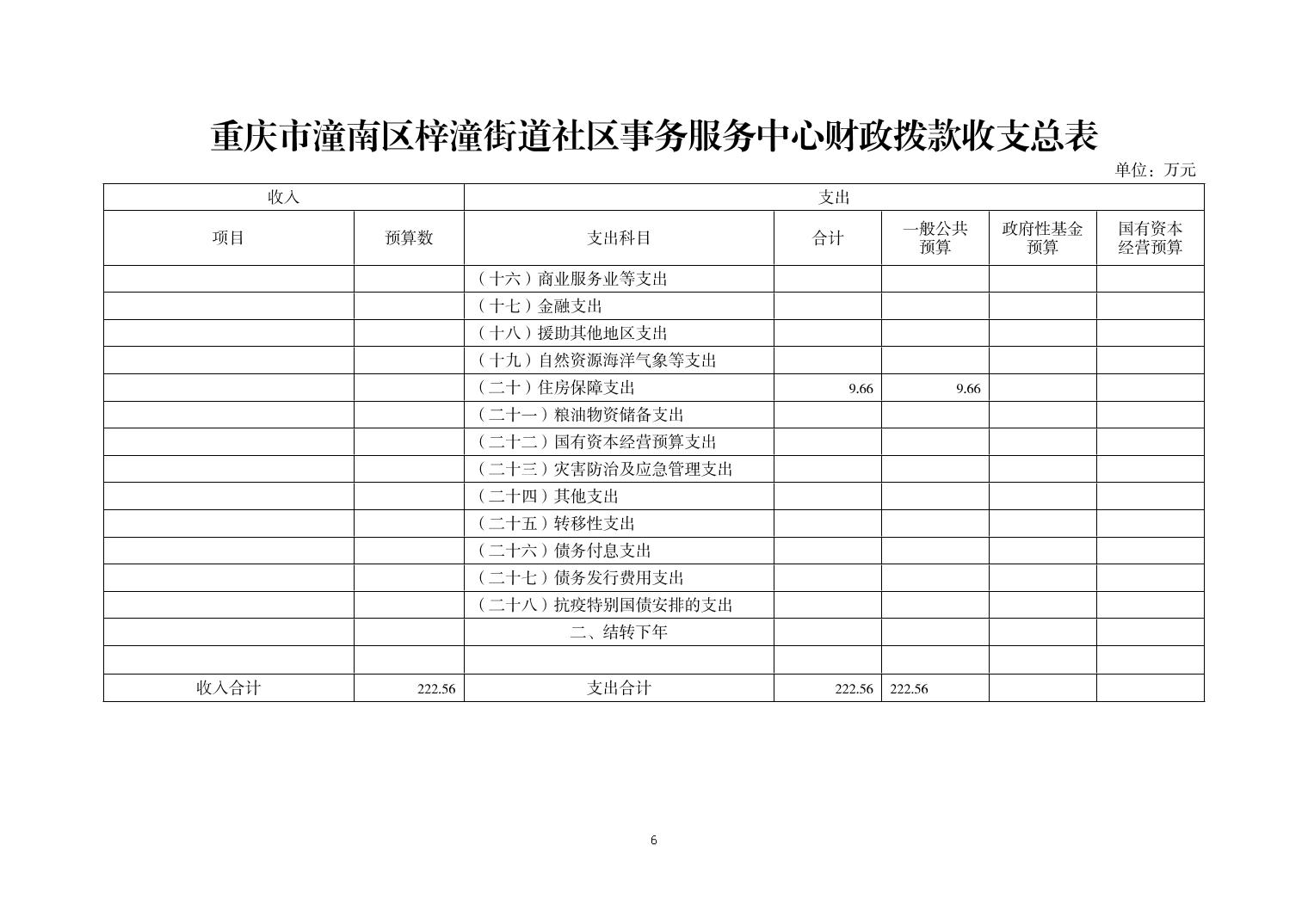 重庆市潼南区梓潼街道社区事务服务中心财政拨款收支总表

单位：万元

| 收入 | | 支出 | | | | |
|---|---|---|---|---|---|---|
| 项目 | 预算数 | 支出科目 | 合计 | 一般公共预算 | 政府性基金预算 | 国有资本经营预算 |
| | | （十六）商业服务业等支出 | | | | |
| | | （十七）金融支出 | | | | |
| | | （十八）援助其他地区支出 | | | | |
| | | （十九）自然资源海洋气象等支出 | | | | |
| | | （二十）住房保障支出 | 9.66 | 9.66 | | |
| | | （二十一）粮油物资储备支出 | | | | |
| | | （二十二）国有资本经营预算支出 | | | | |
| | | （二十三）灾害防治及应急管理支出 | | | | |
| | | （二十四）其他支出 | | | | |
| | | （二十五）转移性支出 | | | | |
| | | （二十六）债务付息支出 | | | | |
| | | （二十七）债务发行费用支出 | | | | |
| | | （二十八）抗疫特别国债安排的支出 | | | | |
| | | 二、结转下年 | | | | |
| | | | | | | |
| 收入合计 | 222.56 | 支出合计 | 222.56 | 222.56 | | |

6